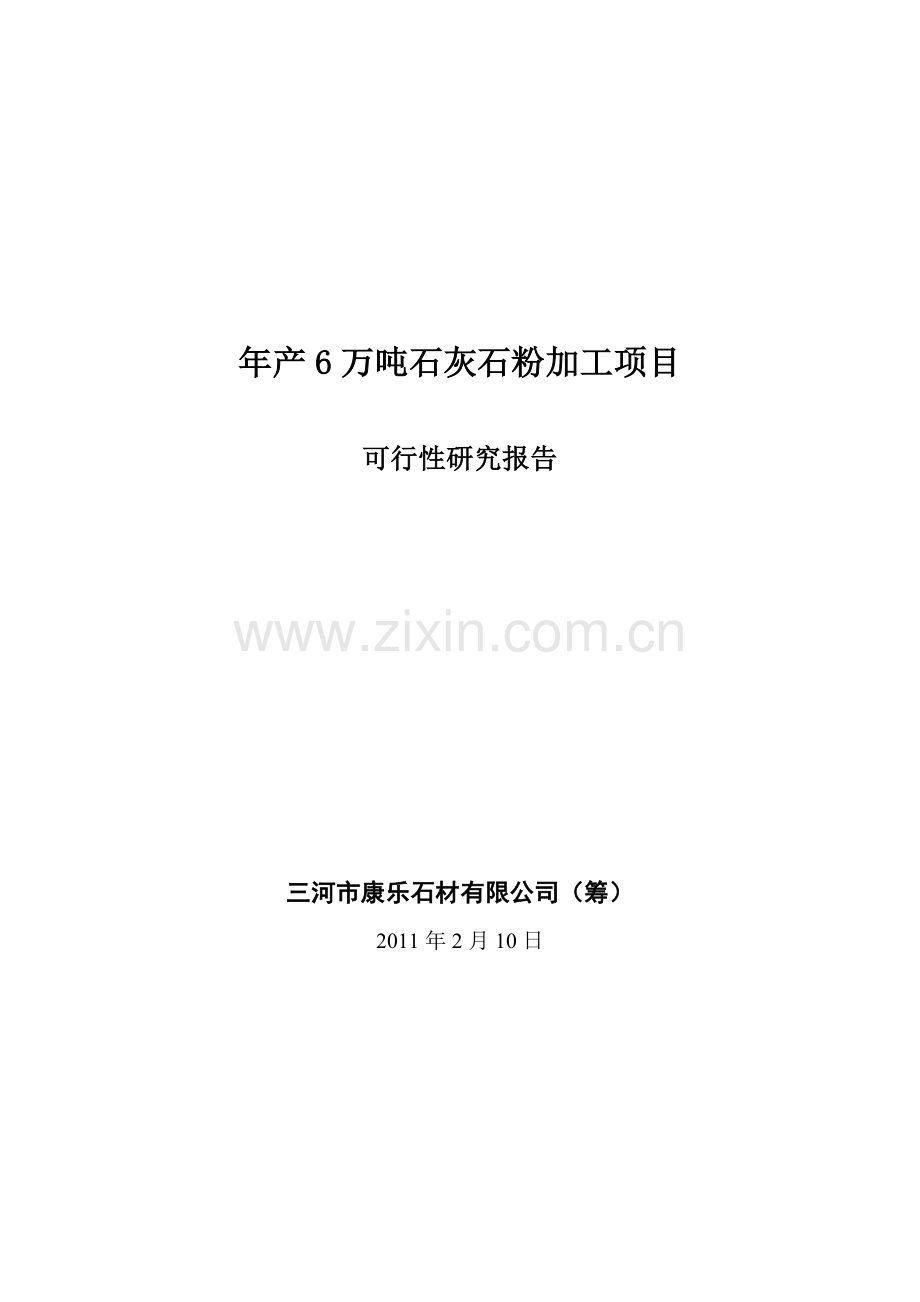 年产 6 万吨石灰石粉加工项目

可行性研究报告

www.zixin.com.cn

三河市康乐石材有限公司（筹）

2011 年 2 月 10 日